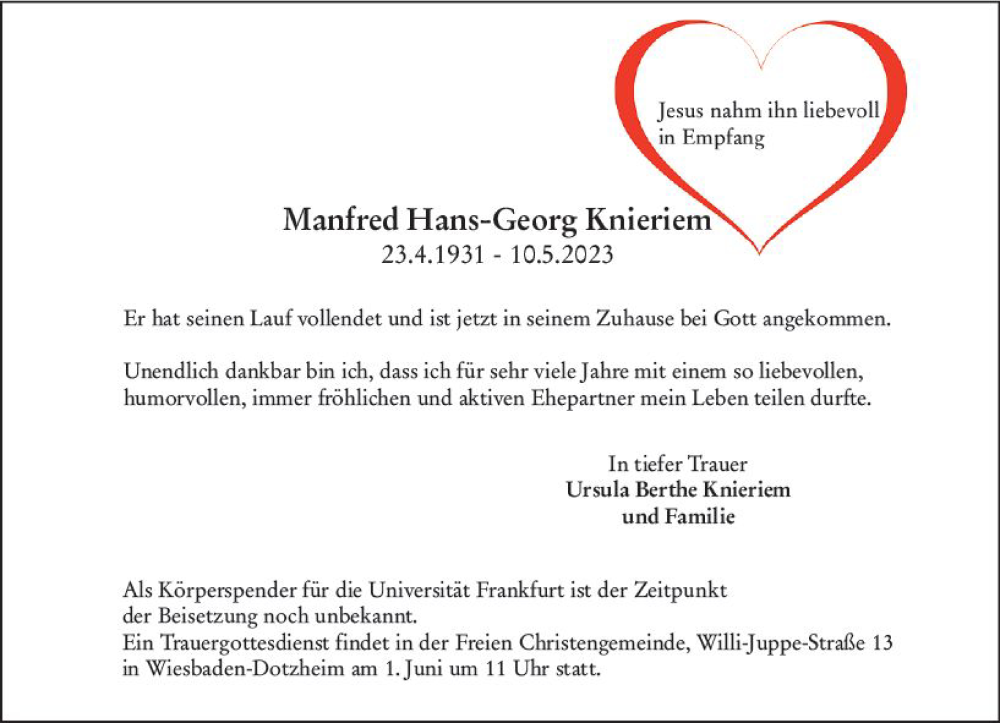 Jesus nahm ihn liebevoll in Empfang

Manfred Hans-Georg Knieriem
23.4.1931 - 10.5.2023

Er hat seinen Lauf vollendet und ist jetzt in seinem Zuhause bei Gott angekommen.

Unendlich dankbar bin ich, dass ich für sehr viele Jahre mit einem so liebevollen, humorvollen, immer fröhlichen und aktiven Ehepartner mein Leben teilen durfte.

In tiefer Trauer
Ursula Berthe Knieriem
und Familie

Als Körperspender für die Universität Frankfurt ist der Zeitpunkt der Beisetzung noch unbekannt.
Ein Trauergottesdienst findet in der Freien Christengemeinde, Willi-Juppe-Straße 13 in Wiesbaden-Dotzheim am 1. Juni um 11 Uhr statt.